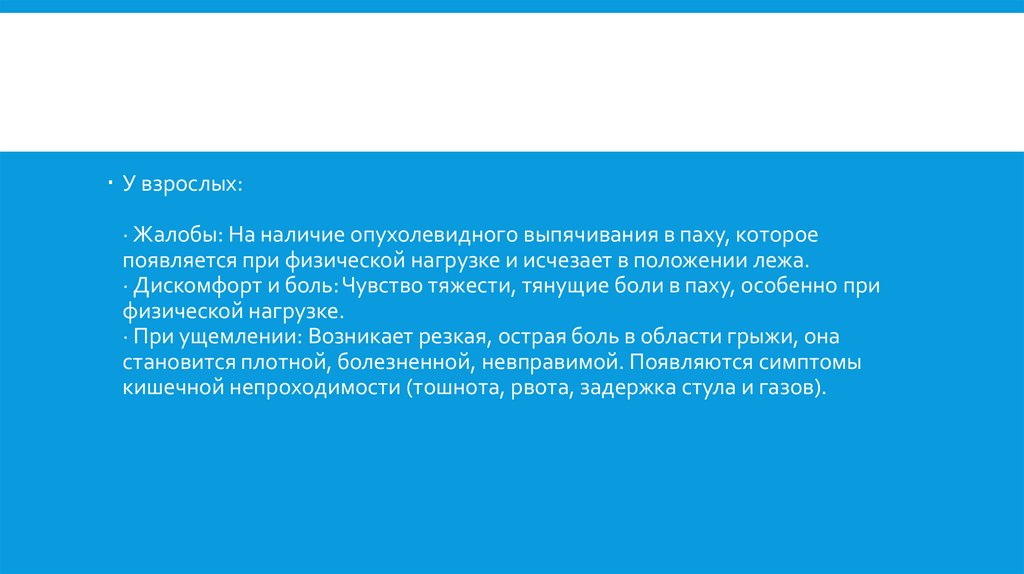 • У взрослых:

· Жалобы: На наличие опухолевидного выпячивания в паху, которое появляется при физической нагрузке и исчезает в положении лежа.
· Дискомфорт и боль: Чувство тяжести, тянущие боли в паху, особенно при физической нагрузке.
· При ущемлении: Возникает резкая, острая боль в области грыжи, она становится плотной, болезненной, невправимой. Появляются симптомы кишечной непроходимости (тошнота, рвота, задержка стула и газов).